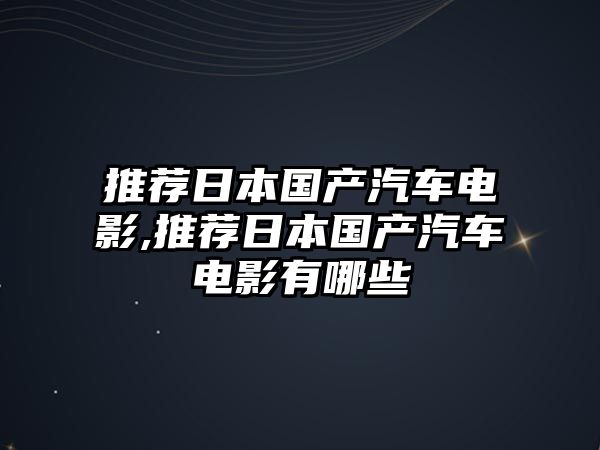 推荐日本国产汽车电影,推荐日本国产汽车电影有哪些